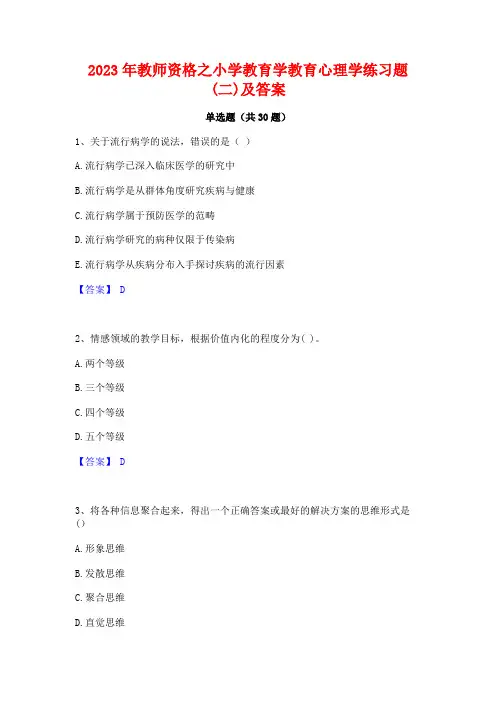 2023年教师资格之小学教育学教育心理学练习题(二)及答案

单选题（共30题）

1、关于流行病学的说法，错误的是（ ）

A.流行病学已深入临床医学的研究中

B.流行病学是从群体角度研究疾病与健康

C.流行病学属于预防医学的范畴

D.流行病学研究的病种仅限于传染病

E.流行病学从疾病分布入手探讨疾病的流行因素

【答案】 D

2、情感领域的教学目标，根据价值内化的程度分为( )。

A.两个等级

B.三个等级

C.四个等级

D.五个等级

【答案】 D

3、将各种信息聚合起来，得出一个正确答案或最好的解决方案的思维形式是()

A.形象思维

B.发散思维

C.聚合思维

D.直觉思维